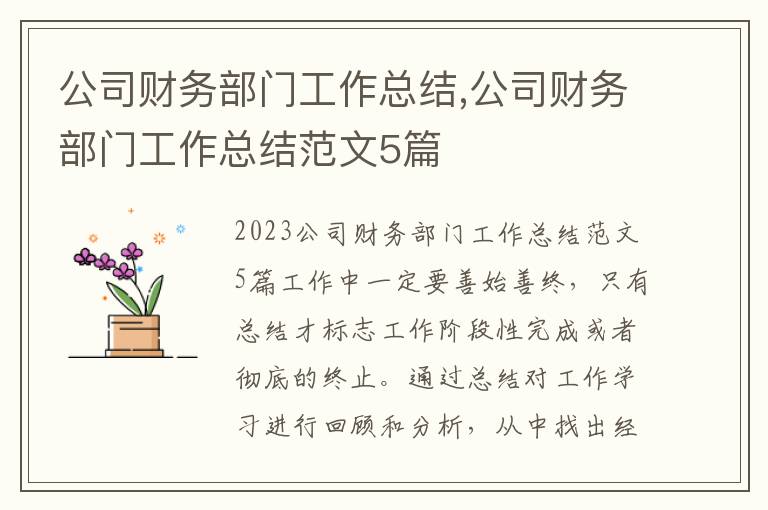 公司财务部门工作总结,公司财务部门工作总结范文5篇

2023公司财务部门工作总结范文5篇工作中一定要善始善终，只有总结才标志工作阶段性完成或者彻底的终止。通过总结对工作学习进行回顾和分析，从中找出经